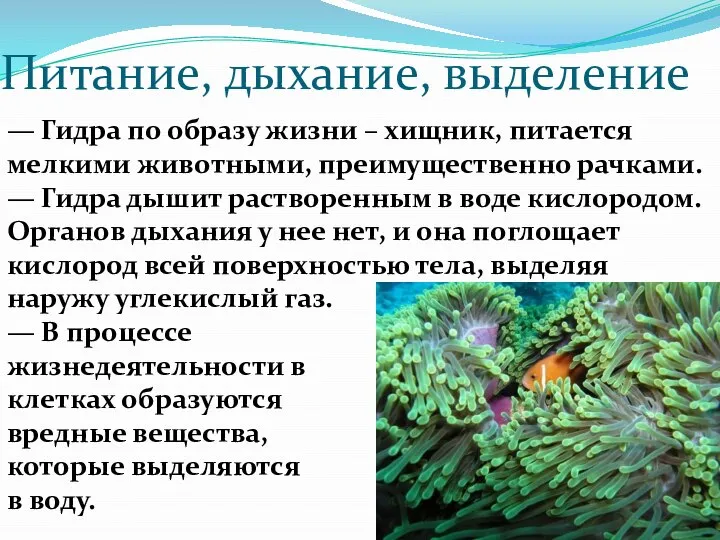 Питание, дыхание, выделение

— Гидра по образу жизни – хищник, питается мелкими животными, преимущественно рачками.
— Гидра дышит растворенным в воде кислородом. Органов дыхания у нее нет, и она поглощает кислород всей поверхностью тела, выделяя наружу углекислый газ.
— В процессе жизнедеятельности в клетках образуются вредные вещества, которые выделяются в воду.